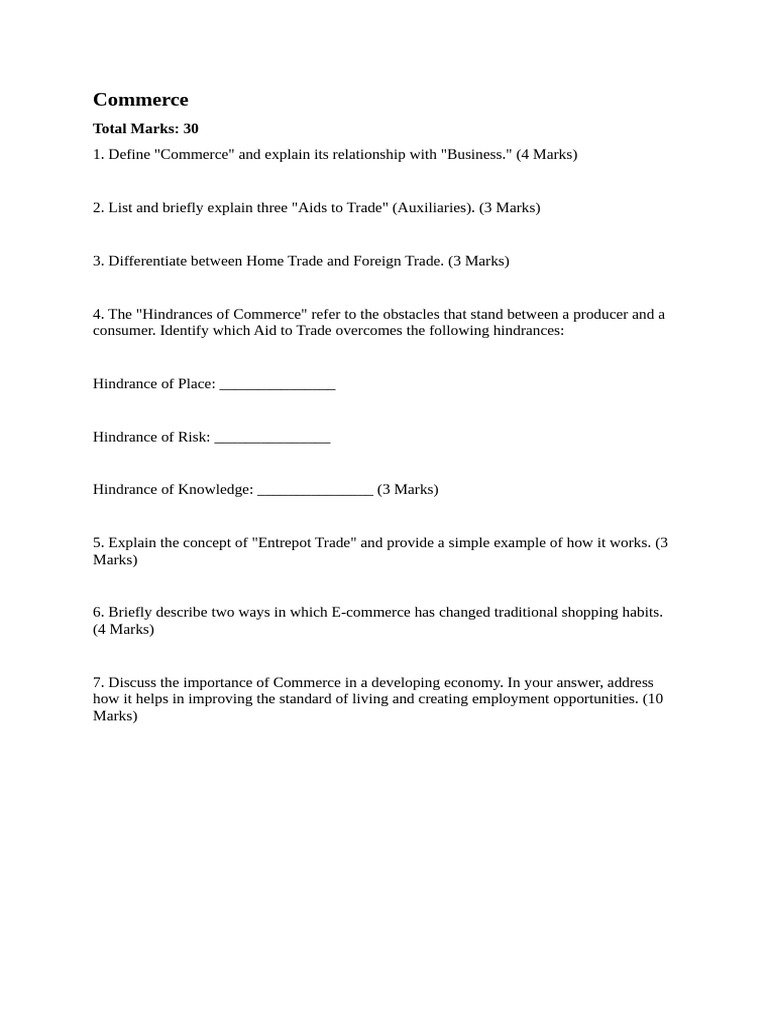 Commerce

Total Marks: 30

1. Define "Commerce" and explain its relationship with "Business." (4 Marks)

2. List and briefly explain three "Aids to Trade" (Auxiliaries). (3 Marks)

3. Differentiate between Home Trade and Foreign Trade. (3 Marks)

4. The "Hindrances of Commerce" refer to the obstacles that stand between a producer and a consumer. Identify which Aid to Trade overcomes the following hindrances:

Hindrance of Place: ____

Hindrance of Risk: ____

Hindrance of Knowledge: ____ (3 Marks)

5. Explain the concept of "Entrepot Trade" and provide a simple example of how it works. (3 Marks)

6. Briefly describe two ways in which E-commerce has changed traditional shopping habits. (4 Marks)

7. Discuss the importance of Commerce in a developing economy. In your answer, address how it helps in improving the standard of living and creating employment opportunities. (10 Marks)